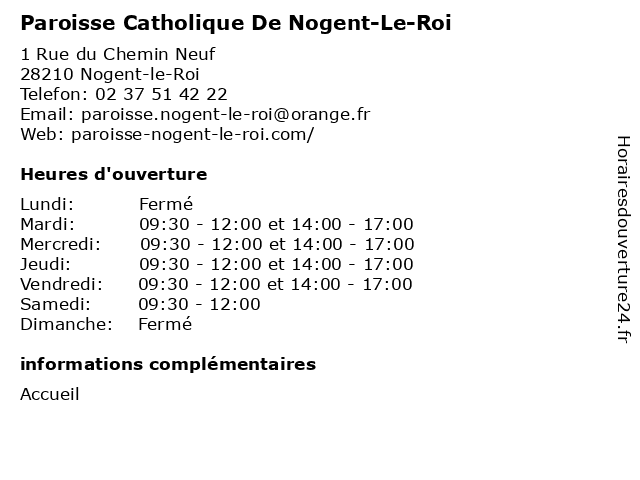 Paroisse Catholique De Nogent-Le-Roi

1 Rue du Chemin Neuf
28210 Nogent-le-Roi
Telefon: 02 37 51 42 22
Email: paroisse.nogent-le-roi@orange.fr
Web: paroisse-nogent-le-roi.com/

Heures d'ouverture

| Lundi: | Fermé |
|---|---|
| Mardi: | 09:30 - 12:00 et 14:00 - 17:00 |
| Mercredi: | 09:30 - 12:00 et 14:00 - 17:00 |
| Jeudi: | 09:30 - 12:00 et 14:00 - 17:00 |
| Vendredi: | 09:30 - 12:00 et 14:00 - 17:00 |
| Samedi: | 09:30 - 12:00 |
| Dimanche: | Fermé |

informations complémentaires

Accueil

Horairesdouverture24.fr